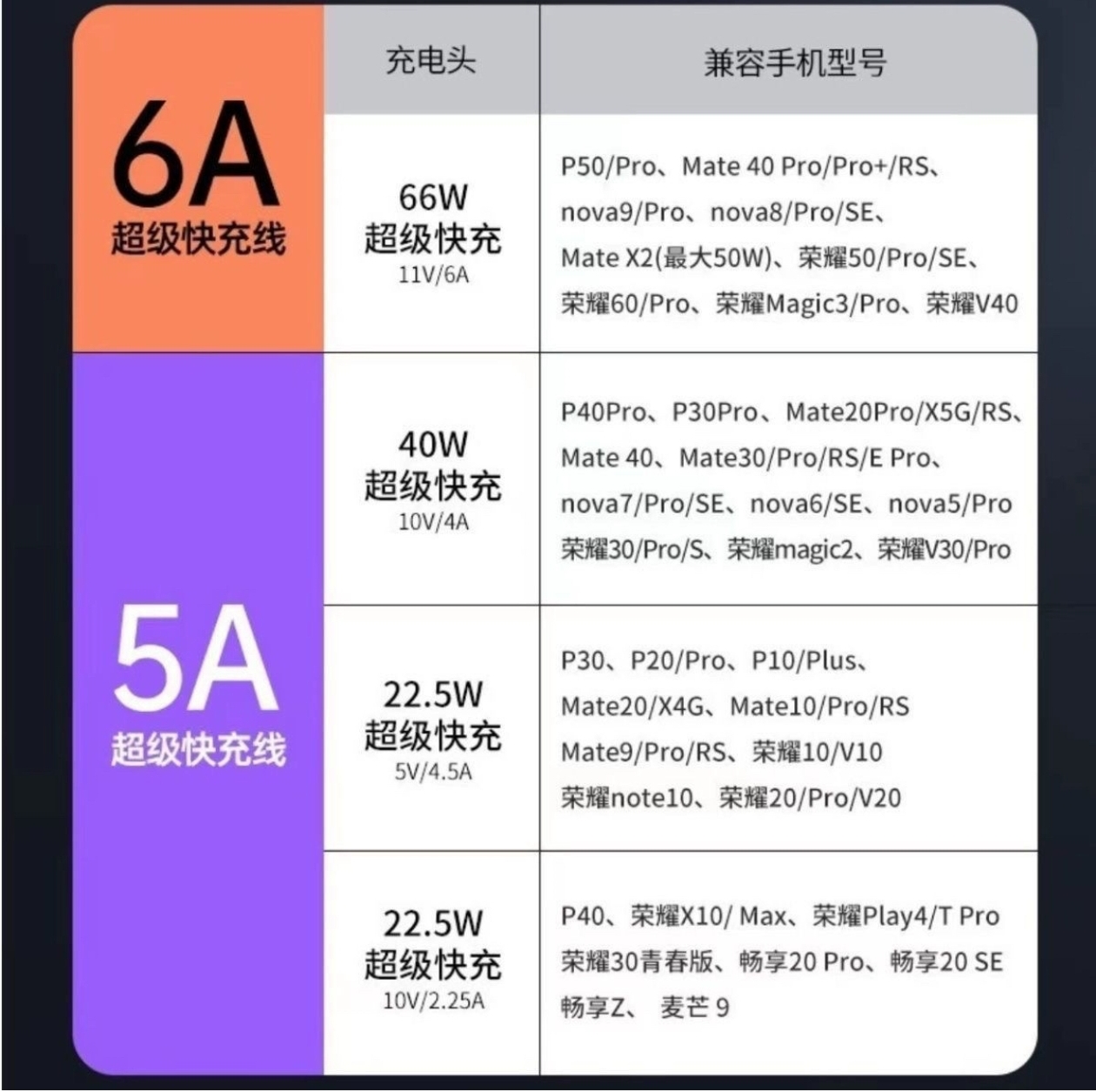 |  | 充电头 | 兼容手机型号 |
|---|---|---|
| 6A 超级快充线 | 66W 超级快充 11V/6A | P50/Pro、Mate 40 Pro/Pro+/RS、nova9/Pro、nova8/Pro/SE、Mate X2(最大50W)、荣耀50/Pro/SE、荣耀60/Pro、荣耀Magic3/Pro、荣耀V40 |
| 5A 超级快充线 | 40W 超级快充 10V/4A | P40Pro、P30Pro、Mate20Pro/X5G/RS、Mate 40、Mate30/Pro/RS/E Pro、nova7/Pro/SE、nova6/SE、nova5/Pro 荣耀30/Pro/S、荣耀magic2、荣耀V30/Pro |
|  | 22.5W 超级快充 5V/4.5A | P30、P20/Pro、P10/Plus、Mate20/X4G、Mate10/Pro/RS Mate9/Pro/RS、荣耀10/V10 荣耀note10、荣耀20/Pro/V20 |
|  | 22.5W 超级快充 10V/2.25A | P40、荣耀X10/ Max、荣耀Play4/T Pro 荣耀30青春版、畅享20 Pro、畅享20 SE 畅享Z、 麦芒 9 |